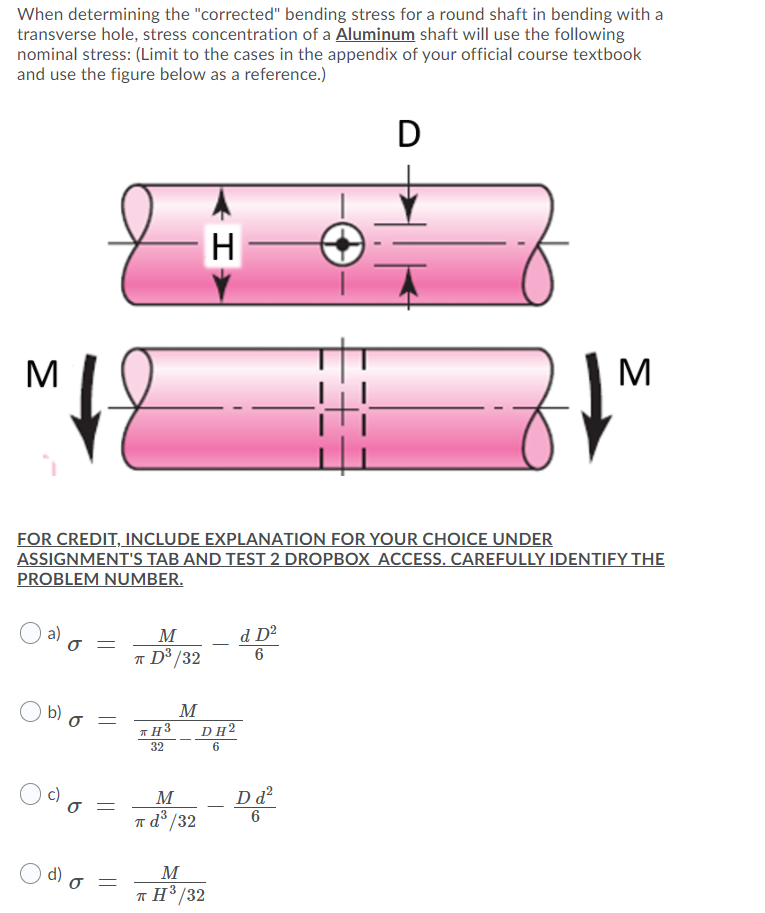 When determining the "corrected" bending stress for a round shaft in bending with a transverse hole, stress concentration of a Aluminum shaft will use the following nominal stress: (Limit to the cases in the appendix of your official course textbook and use the figure below as a reference.)

D

H

M

M

FOR CREDIT, INCLUDE EXPLANATION FOR YOUR CHOICE UNDER ASSIGNMENT'S TAB AND TEST 2 DROPBOX ACCESS. CAREFULLY IDENTIFY THE PROBLEM NUMBER.

a) $\sigma = \frac{M}{\pi D^3/32} - \frac{d D^2}{6}$

b) $\sigma = \frac{M}{\frac{\pi H^3}{32} - \frac{D H^2}{6}}$

c) $\sigma = \frac{M}{\pi d^3/32} - \frac{D d^2}{6}$

d) $\sigma = \frac{M}{\pi H^3/32}$